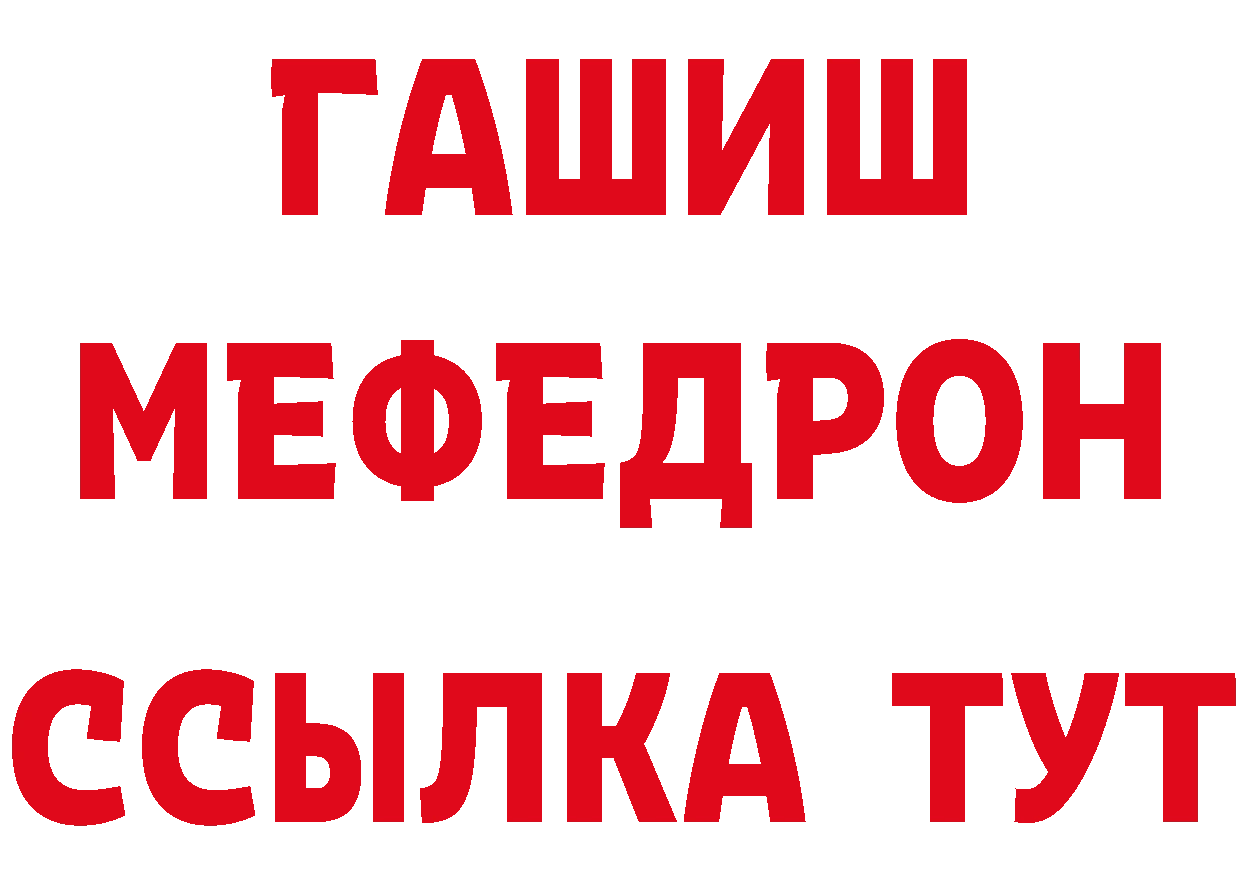 ГАШИШ
МЕФЕДРОН
ССЫЛКА ТУТ